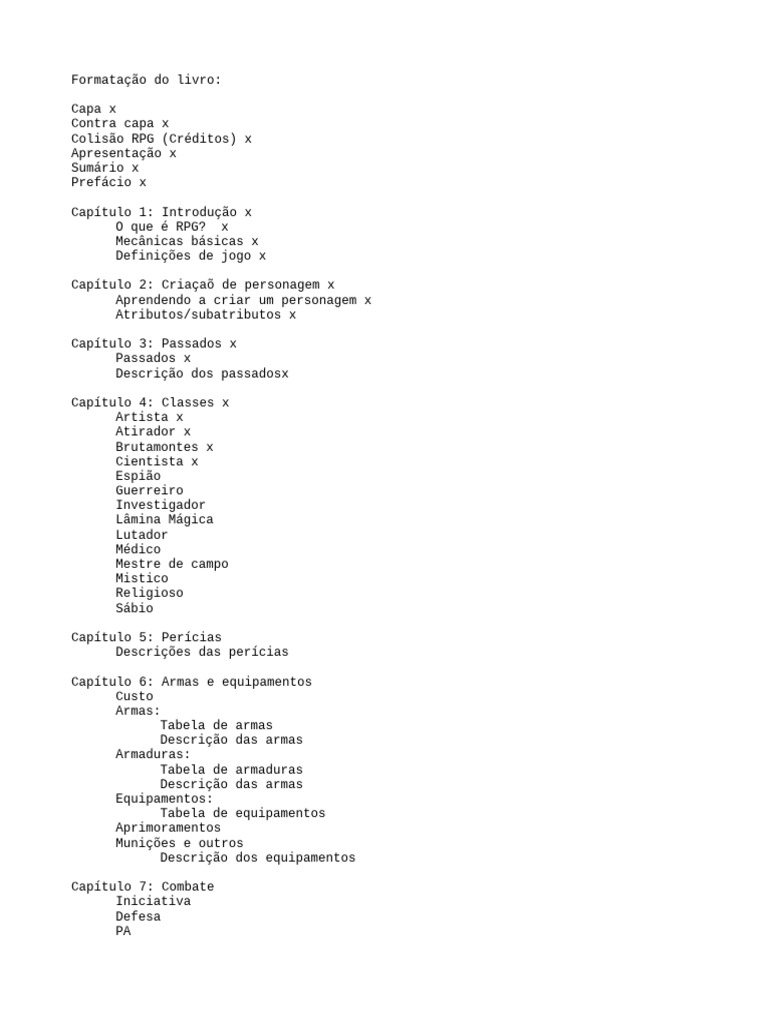 Formatação do livro:

Capa x
Contra capa x
Colisão RPG (Créditos) x
Apresentação x
Sumário x
Prefácio x

Capítulo 1: Introdução x
O que é RPG? x
Mecânicas básicas x
Definições de jogo x

Capítulo 2: Criaçaõ de personagem x
Aprendendo a criar um personagem x
Atributos/subatributos x

Capítulo 3: Passados x
Passados x
Descrição dos passadosx

Capítulo 4: Classes x
Artista x
Atirador x
Brutamontes x
Cientista x
Espião
Guerreiro
Investigador
Lâmina Mágica
Lutador
Médico
Mestre de campo
Mistico
Religioso
Sábio

Capítulo 5: Perícias
Descrições das perícias

Capítulo 6: Armas e equipamentos
Custo
Armas:
Tabela de armas
Descrição das armas
Armaduras:
Tabela de armaduras
Descrição das armas
Equipamentos:
Tabela de equipamentos
Aprimoramentos
Munições e outros
Descrição dos equipamentos

Capítulo 7: Combate
Iniciativa
Defesa
PA